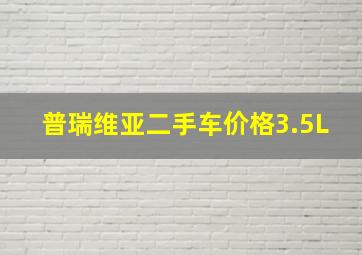 普瑞维亚二手车价格3.5L